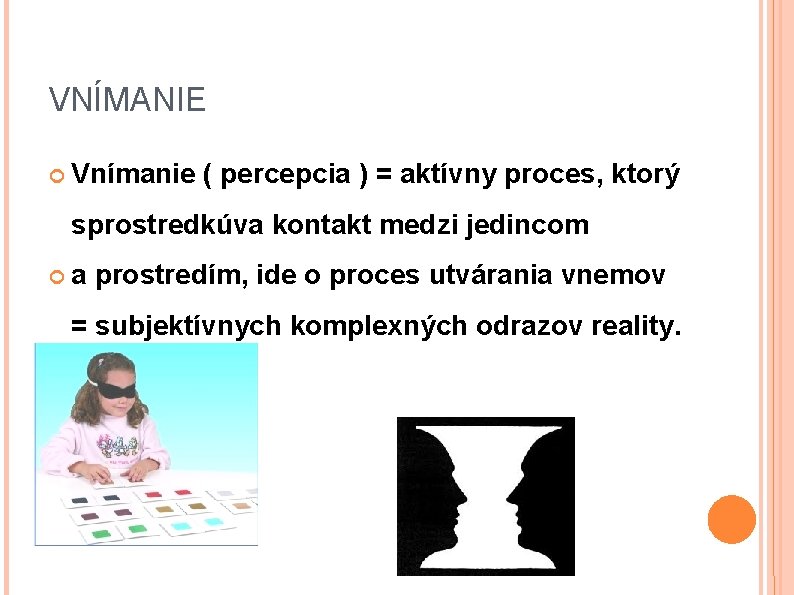 VNÍMANIE

Vnímanie ( percepcia ) = aktívny proces, ktorý sprostredkúva kontakt medzi jedincom

a prostredím, ide o proces utvárania vnemov = subjektívnych komplexných odrazov reality.